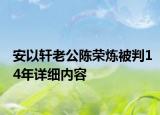 安以轩老公陈荣炼被判14年详细内容